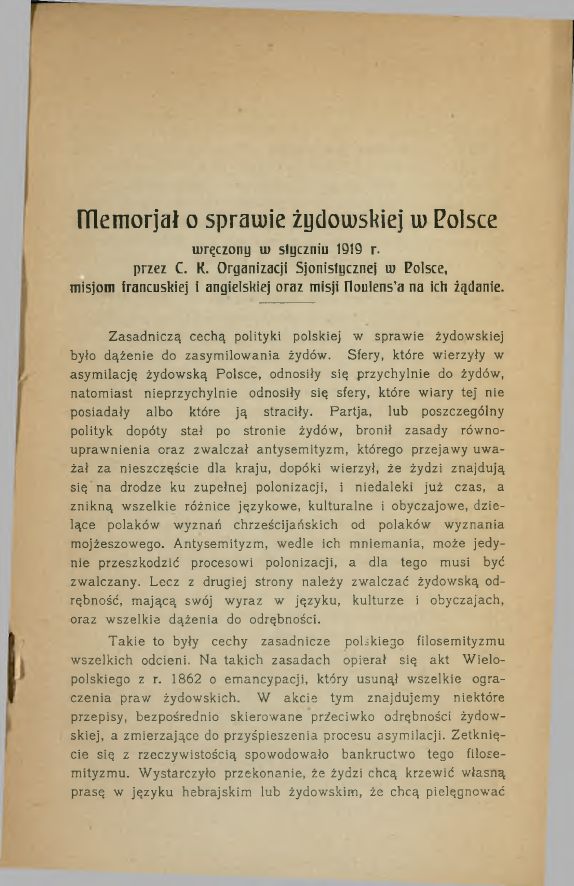 Memorjał o sprawie żydowskiej w Polsce

wręczony w styczniu 1919 r. przez C. K. Organizacji Sjonistycznej w Polsce, misjom francuskiej i angielskiej oraz misji Noulens'a na ich żądanie.

Zasadniczą cechą polityki polskiej w sprawie żydowskiej było dążenie do zasymilowania żydów. Sfery, które wierzyły w asymilację żydowską Polsce, odnosiły się przychylnie do żydów, natomiast nieprzychylnie odnosiły się sfery, które wiary tej nie posiadały albo które ją straciły. Partja, lub poszczególny polityk dopóty stał po stronie żydów, bronił zasady równouprawnienia oraz zwalczał antysemityzm, którego przejawy uważał za nieszczęście dla kraju, dopóki wierzył, że żydzi znajdują się na drodze ku zupełnej polonizacji, i niedaleki już czas, a znikną wszelkie różnice językowe, kulturalne i obyczajowe, dzielące polaków wyznań chrześcijańskich od polaków wyznania mojżeszowego. Antysemityzm, wedle ich mniemania, może jedynie przeszkodzić procesowi polonizacji, a dla tego musi być zwalczany. Lecz z drugiej strony należy zwalczać żydowską odrębność, mającą swój wyraz w języku, kulturze i obyczajach, oraz wszelkie dążenia do odrębności.

Takie to były cechy zasadnicze polskiego filosemityzmu wszelkich odcieni. Na takich zasadach opierał się akt Wielopolskiego z r. 1862 o emancypacji, który usunął wszelkie ograczenia praw żydowskich. W akcie tym znajdujemy niektóre przepisy, bezpośrednio skierowane przeciwko odrębności żydowskiej, a zmierzające do przyśpieszenia procesu asymilacji. Zetknięcie się z rzeczywistością spowodowało bankructwo tego filosemityzmu. Wystarczyło przekonanie, że żydzi chcą krzewić własną prasę w języku hebrajskim lub żydowskim, że chcą pielęgnować